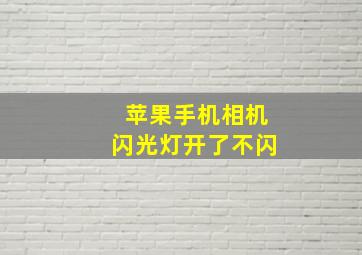 苹果手机相机
闪光灯开了不闪